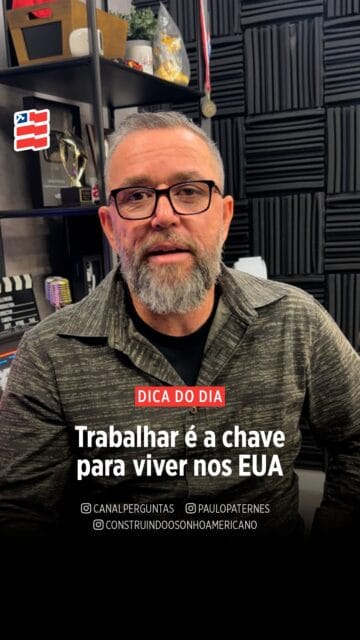 DICA DO DIA

Trabalhar é a chave para viver nos EUA

CANALPERGUNTAS PAULOPATERNES
CONSTRUINDOOSONHOAMERICANO